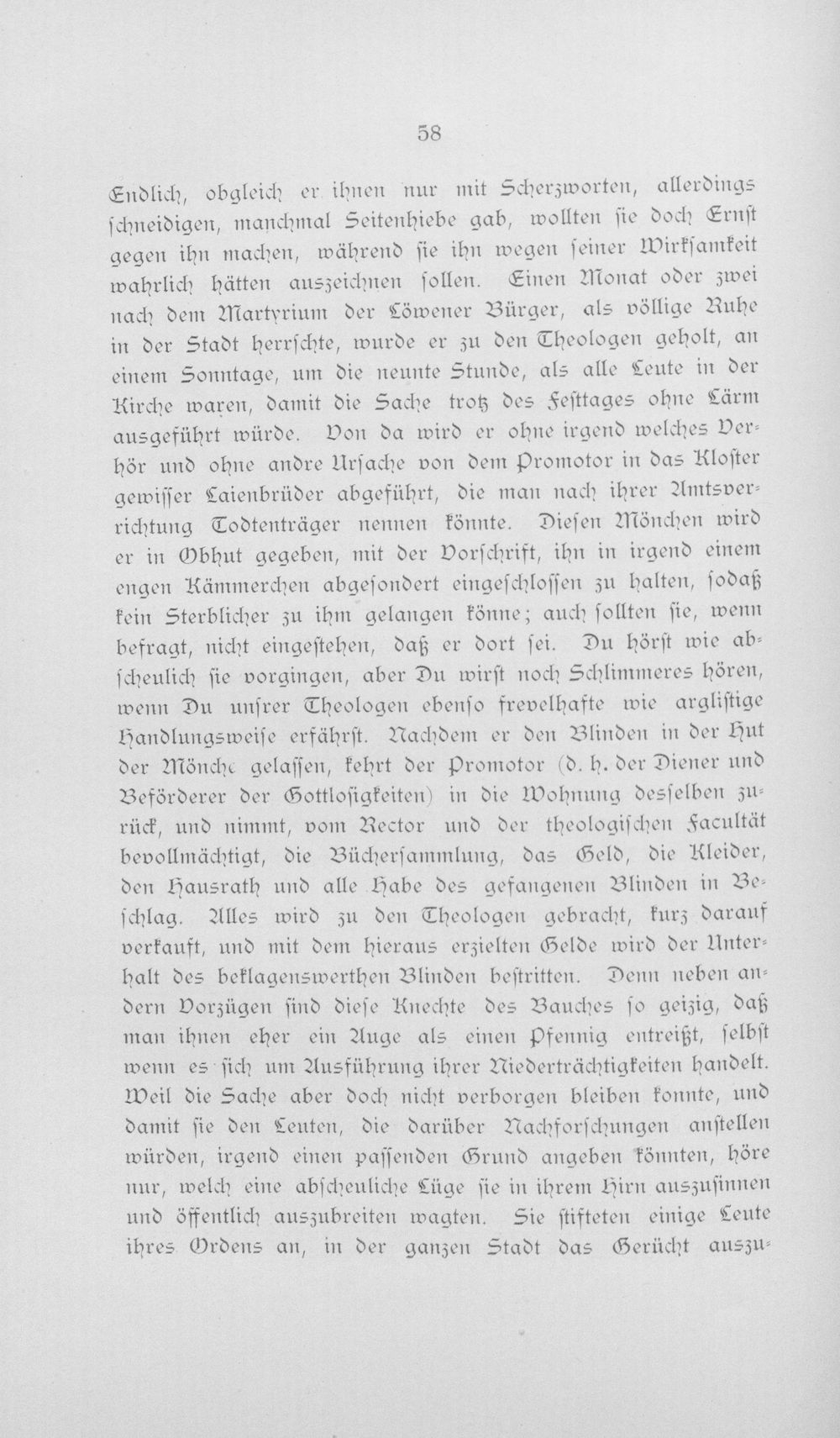 58

Endlich, obgleich er ihnen nur mit Scherzworten, allerdings schneidigen, manchmal Seitenhiebe gab, wollten sie doch Ernst gegen ihn machen, während sie ihn wegen seiner Wirksamkeit wahrlich hätten auszeichnen sollen. Einen Monat oder zwei nach dem Martyrium der Löwener Bürger, als völlige Ruhe in der Stadt herrschte, wurde er zu den Theologen geholt, an einem Sonntage, um die neunte Stunde, als alle Leute in der Kirche waren, damit die Sache trotz des Festtages ohne Lärm ausgeführt würde. Von da wird er ohne irgend welches Verhör und ohne andre Ursache von dem Promotor in das Kloster gewisser Laienbrüder abgeführt, die man nach ihrer Amtsverrichtung Todtenträger nennen könnte. Diesen Mönchen wird er in Obhut gegeben, mit der Vorschrift, ihn in irgend einem engen Kämmerchen abgesondert eingeschlossen zu halten, sodaß kein Sterblicher zu ihm gelangen könne; auch sollten sie, wenn befragt, nicht eingestehen, daß er dort sei. Du hörst wie abscheulich sie vorgingen, aber Du wirst noch Schlimmeres hören, wenn Du unsrer Theologen ebenso frevelhafte wie arglistige Handlungsweise erfährst. Nachdem er den Blinden in der Hut der Mönche gelassen, kehrt der Promotor (d. h. der Diener und Beförderer der Gottlosigkeiten) in die Wohnung desselben zurück, und nimmt, vom Rector und der theologischen Facultät bevollmächtigt, die Büchersammlung, das Geld, die Kleider, den Hausrath und alle Habe des gefangenen Blinden in Beschlag. Alles wird zu den Theologen gebracht, kurz darauf verkauft, und mit dem hieraus erzielten Gelde wird der Unterhalt des beklagenswerthen Blinden bestritten. Denn neben andern Vorzügen sind diese Knechte des Bauches so geizig, daß man ihnen eher ein Auge als einen Pfennig entreißt, selbst wenn es sich um Ausführung ihrer Niederträchtigkeiten handelt. Weil die Sache aber doch nicht verborgen bleiben konnte, und damit sie den Leuten, die darüber Nachforschungen anstellen würden, irgend einen passenden Grund angeben könnten, höre nur, welch eine abscheuliche Lüge sie in ihrem Hirn auszusinnen und öffentlich auszubreiten wagten. Sie stifteten einige Leute ihres Ordens an, in der ganzen Stadt das Gerücht auszu-